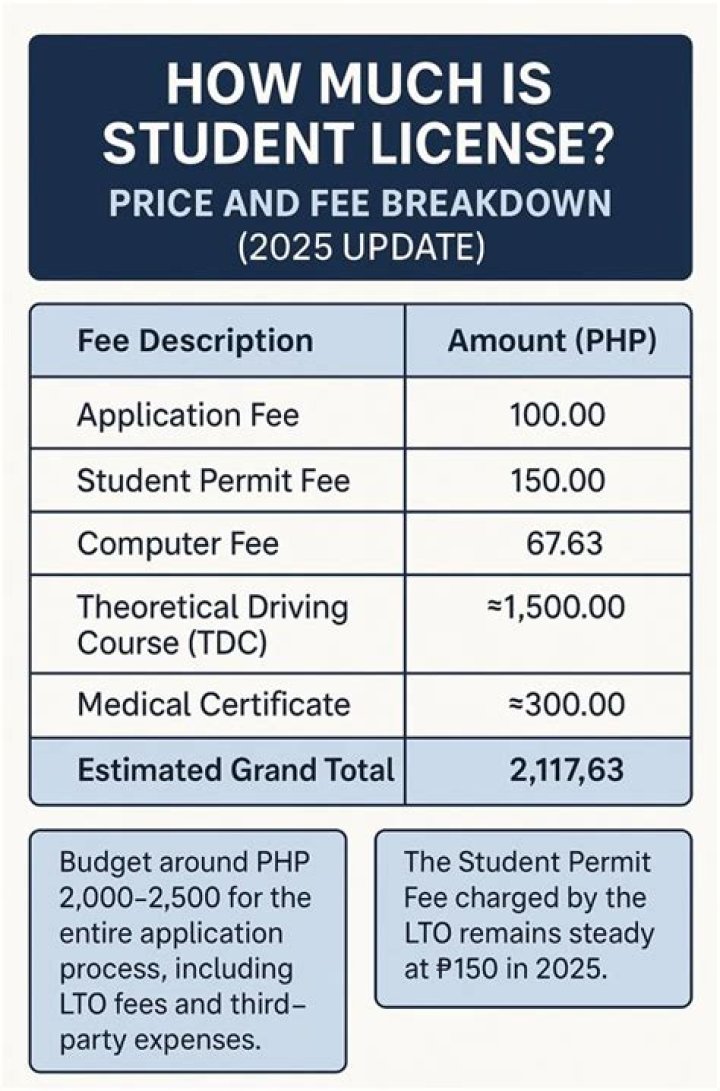 HOW MUCH IS STUDENT LICENSE?
PRICE AND FEE BREAKDOWN
(2025 UPDATE)

| Fee Description | Amount (PHP) |
|---|---|
| Application Fee | 100.00 |
| Student Permit Fee | 150.00 |
| Computer Fee | 67.63 |
| Theoretical Driving Course (TDC) | ≈1,500.00 |
| Medical Certificate | ≈300.00 |
| Estimated Grand Total | 2,117,63 |

Budget around PHP 2,000–2,500 for the entire application process, including LTO fees and third-party expenses.

The Student Permit Fee charged by the LTO remains steady at ₱150 in 2025.